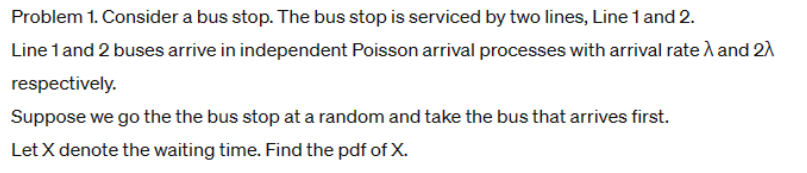 Problem 1. Consider a bus stop. The bus stop is serviced by two lines, Line 1 and 2.

Line 1 and 2 buses arrive in independent Poisson arrival processes with arrival rate $\lambda$ and $2\lambda$ respectively.

Suppose we go the the bus stop at a random and take the bus that arrives first.

Let X denote the waiting time. Find the pdf of X.